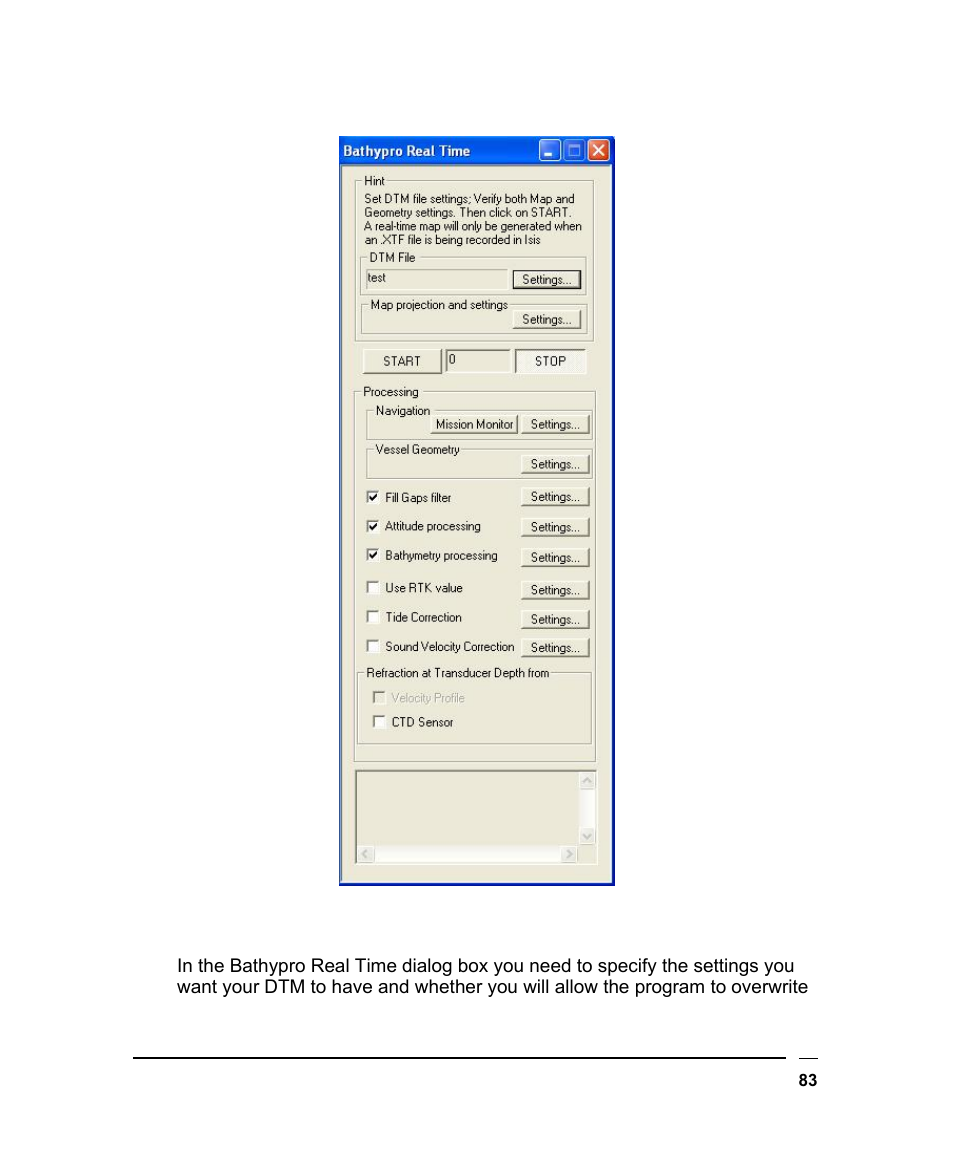 Bathypro Real Time

Hint
Set DTM file settings; Verify both Map and Geometry settings. Then click on START. A real-time map will only be generated when an .XTF file is being recorded in Isis

DTM File
test
Settings...

Map projection and settings
Settings...

START
0
STOP

Processing
Navigation
Mission Monitor
Settings...

Vessel Geometry
Settings...

Fill Gaps filter
Settings...
Attitude processing
Settings...
Bathymetry processing
Settings...
Use RTK value
Settings...
Tide Correction
Settings...
Sound Velocity Correction
Settings...

Refraction at Transducer Depth from
Velocity Profile
CTD Sensor

In the Bathypro Real Time dialog box you need to specify the settings you want your DTM to have and whether you will allow the program to overwrite

83